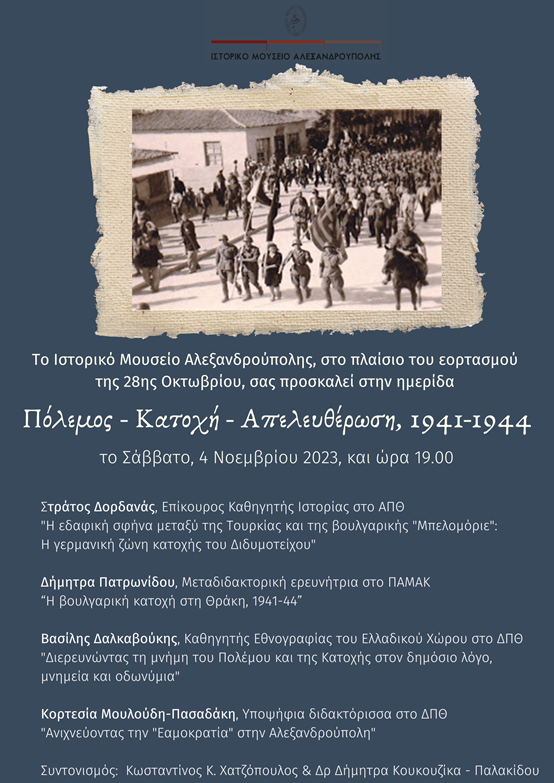 ΙΣΤΟΡΙΚΟ ΜΟΥΣΕΙΟ ΑΛΕΞΑΝΔΡΟΥΠΟΛΗΣ

Το Ιστορικό Μουσείο Αλεξανδρούπολης, στο πλαίσιο του εορτασμού της 28ης Οκτωβρίου, σας προσκαλεί στην ημερίδα

Πόλεμος - Κατοχή - Απελευθέρωση, 1941-1944

το Σάββατο, 4 Νοεμβρίου 2023, και ώρα 19.00

Στράτος Δορδανάς, Επίκουρος Καθηγητής Ιστορίας στο ΑΠΘ
"Η εδαφική σφήνα μεταξύ της Τουρκίας και της βουλγαρικής "Μπελομόριε": Η γερμανική ζώνη κατοχής του Διδυμοτείχου"

Δήμητρα Πατρωνίδου, Μεταδιδακτορική ερευνήτρια στο ΠΑΜΑΚ
"Η βουλγαρική κατοχή στη Θράκη, 1941-44"

Βασίλης Δαλκαβούκης, Καθηγητής Εθνογραφίας του Ελλαδικού Χώρου στο ΔΠΘ
"Διερευνώντας τη μνήμη του Πολέμου και της Κατοχής στον δημόσιο λόγο, μνημεία και οδωνύμια"

Κορτεσία Μουλούδη-Πασαδάκη, Υποψήφια διδακτόρισσα στο ΔΠΘ
"Ανιχνεύοντας την "Εαμοκρατία" στην Αλεξανδρούπολη"

Συντονισμός: Κωσταντίνος Κ. Χατζόπουλος & Δρ Δήμητρα Κουκουζίκα - Παλακίδου